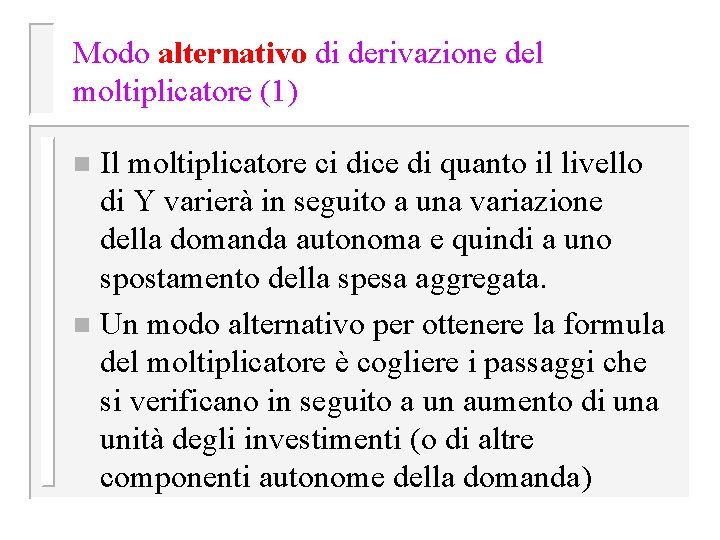 Modo alternativo di derivazione del moltiplicatore (1)

Il moltiplicatore ci dice di quanto il livello di Y varierà in seguito a una variazione della domanda autonoma e quindi a uno spostamento della spesa aggregata.

Un modo alternativo per ottenere la formula del moltiplicatore è cogliere i passaggi che si verificano in seguito a un aumento di una unità degli investimenti (o di altre componenti autonome della domanda)